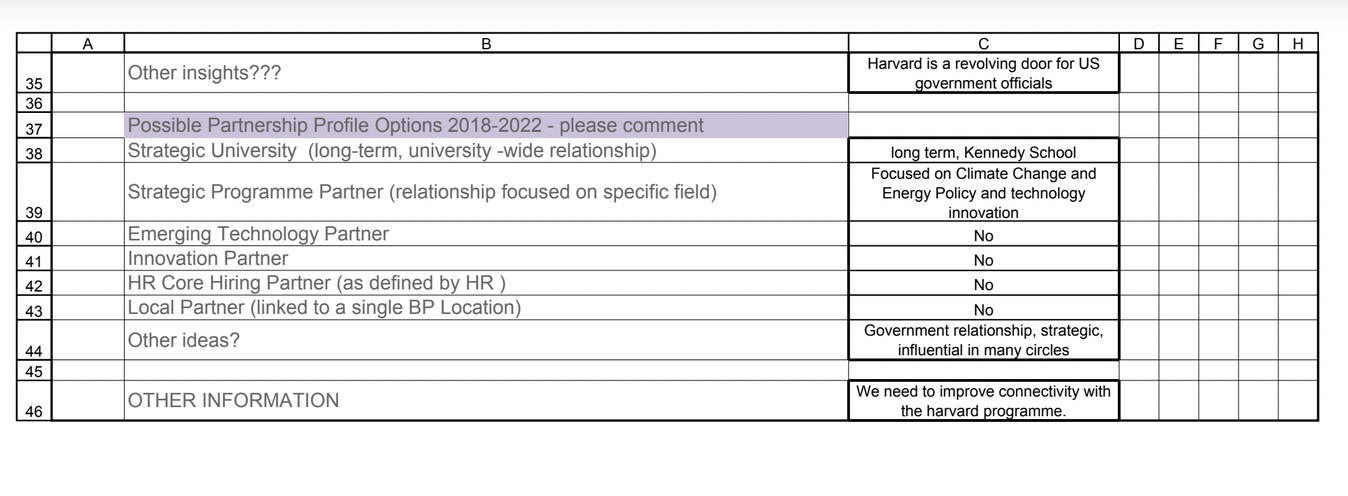 |  | A | B | C | D | E | F | G | H |
|---|---|---|---|---|---|---|---|---|
| 35 |  | Other insights??? | Harvard is a revolving door for US government officials |  |  |  |  |  |
| 36 |  |  |  |  |  |  |  |  |
| 37 |  | Possible Partnership Profile Options 2018-2022 - please comment |  |  |  |  |  |  |
| 38 |  | Strategic University (long-term, university -wide relationship) | long term, Kennedy School |  |  |  |  |  |
| 39 |  | Strategic Programme Partner (relationship focused on specific field) | Focused on Climate Change and Energy Policy and technology innovation |  |  |  |  |  |
| 40 |  | Emerging Technology Partner | No |  |  |  |  |  |
| 41 |  | Innovation Partner | No |  |  |  |  |  |
| 42 |  | HR Core Hiring Partner (as defined by HR ) | No |  |  |  |  |  |
| 43 |  | Local Partner (linked to a single BP Location) | No |  |  |  |  |  |
| 44 |  | Other ideas? | Government relationship, strategic, influential in many circles |  |  |  |  |  |
| 45 |  |  |  |  |  |  |  |  |
| 46 |  | OTHER INFORMATION | We need to improve connectivity with the harvard programme. |  |  |  |  |  |